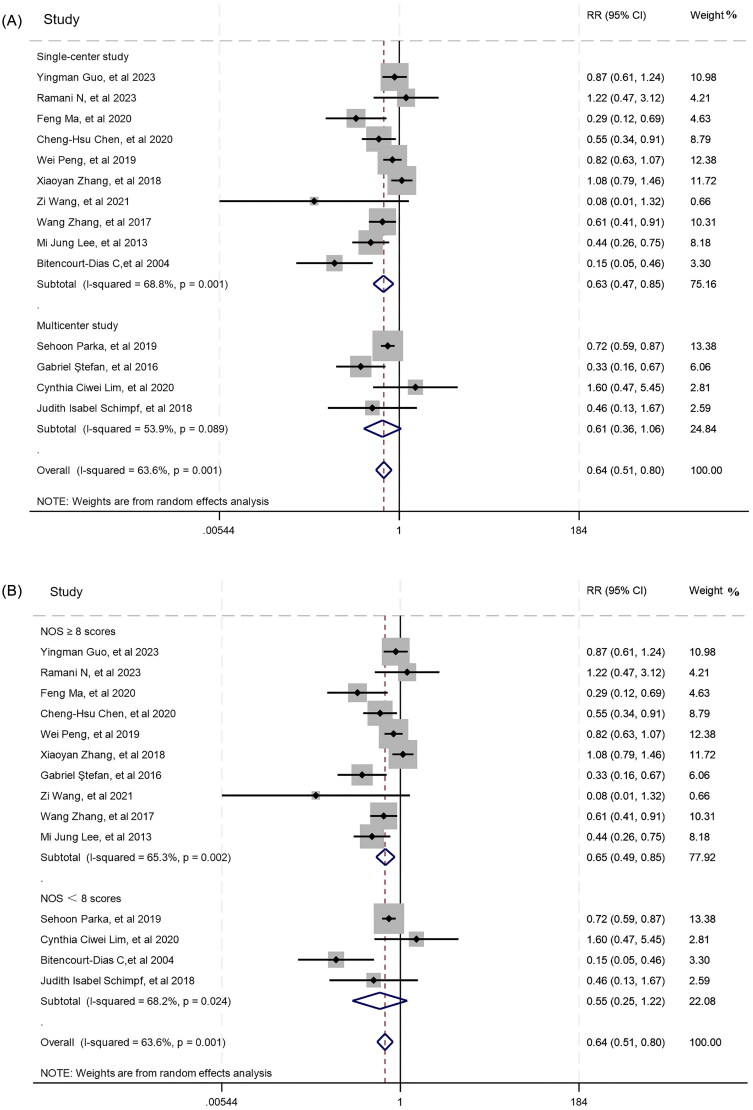 (A)

| Study | RR (95% CI) | Weight % |
|---|---|---|
| Single-center study | | |
| Yingman Guo, et al 2023 | 0.87 (0.61, 1.24) | 10.98 |
| Ramani N, et al 2023 | 1.22 (0.47, 3.12) | 4.21 |
| Feng Ma, et al 2020 | 0.29 (0.12, 0.69) | 4.63 |
| Cheng-Hsu Chen, et al 2020 | 0.55 (0.34, 0.91) | 8.79 |
| Wei Peng, et al 2019 | 0.82 (0.63, 1.07) | 12.38 |
| Xiaoyan Zhang, et al 2018 | 1.08 (0.79, 1.46) | 11.72 |
| Zi Wang, et al 2021 | 0.08 (0.01, 1.32) | 0.66 |
| Wang Zhang, et al 2017 | 0.61 (0.41, 0.91) | 10.31 |
| Mi Jung Lee, et al 2013 | 0.44 (0.26, 0.75) | 8.18 |
| Bitencourt-Dias C,et al 2004 | 0.15 (0.05, 0.46) | 3.30 |
| Subtotal (I-squared = 68.8%, p = 0.001) | 0.63 (0.47, 0.85) | 75.16 |
| . | | |
| Multicenter study | | |
| Sehoon Parka, et al 2019 | 0.72 (0.59, 0.87) | 13.38 |
| Gabriel Ştefan, et al 2016 | 0.33 (0.16, 0.67) | 6.06 |
| Cynthia Ciwei Lim, et al 2020 | 1.60 (0.47, 5.45) | 2.81 |
| Judith Isabel Schimpf, et al 2018 | 0.46 (0.13, 1.67) | 2.59 |
| Subtotal (I-squared = 53.9%, p = 0.089) | 0.61 (0.36, 1.06) | 24.84 |
| . | | |
| Overall (I-squared = 63.6%, p = 0.001) | 0.64 (0.51, 0.80) | 100.00 |

NOTE: Weights are from random effects analysis

.00544 1 184

(B)

| Study | RR (95% CI) | Weight % |
|---|---|---|
| NOS ≥ 8 scores | | |
| Yingman Guo, et al 2023 | 0.87 (0.61, 1.24) | 10.98 |
| Ramani N, et al 2023 | 1.22 (0.47, 3.12) | 4.21 |
| Feng Ma, et al 2020 | 0.29 (0.12, 0.69) | 4.63 |
| Cheng-Hsu Chen, et al 2020 | 0.55 (0.34, 0.91) | 8.79 |
| Wei Peng, et al 2019 | 0.82 (0.63, 1.07) | 12.38 |
| Xiaoyan Zhang, et al 2018 | 1.08 (0.79, 1.46) | 11.72 |
| Gabriel Ştefan, et al 2016 | 0.33 (0.16, 0.67) | 6.06 |
| Zi Wang, et al 2021 | 0.08 (0.01, 1.32) | 0.66 |
| Wang Zhang, et al 2017 | 0.61 (0.41, 0.91) | 10.31 |
| Mi Jung Lee, et al 2013 | 0.44 (0.26, 0.75) | 8.18 |
| Subtotal (I-squared = 65.3%, p = 0.002) | 0.65 (0.49, 0.85) | 77.92 |
| . | | |
| NOS < 8 scores | | |
| Sehoon Parka, et al 2019 | 0.72 (0.59, 0.87) | 13.38 |
| Cynthia Ciwei Lim, et al 2020 | 1.60 (0.47, 5.45) | 2.81 |
| Bitencourt-Dias C,et al 2004 | 0.15 (0.05, 0.46) | 3.30 |
| Judith Isabel Schimpf, et al 2018 | 0.46 (0.13, 1.67) | 2.59 |
| Subtotal (I-squared = 68.2%, p = 0.024) | 0.55 (0.25, 1.22) | 22.08 |
| . | | |
| Overall (I-squared = 63.6%, p = 0.001) | 0.64 (0.51, 0.80) | 100.00 |

NOTE: Weights are from random effects analysis

.00544 1 184